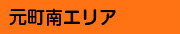 元町南エリア